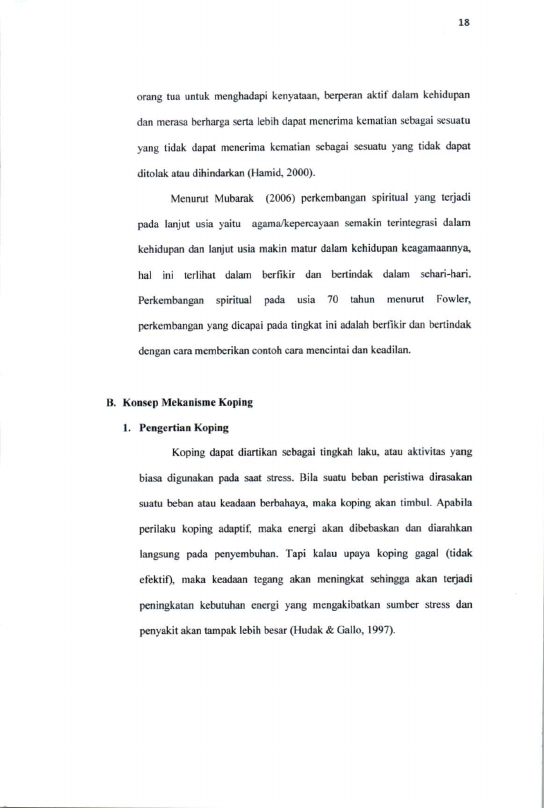 18

orang tua untuk menghadapi kenyataan, berperan aktif dalam kehidupan dan merasa berharga serta lebih dapat menerima kematian sebagai sesuatu yang tidak dapat menerima kematian sebagai sesuatu yang tidak dapat ditolak atau dihindarkan (Hamid, 2000).

Menurut Mubarak (2006) perkembangan spiritual yang terjadi pada lanjut usia yaitu agama/kepercayaan semakin terintegrasi dalam kehidupan dan lanjut usia makin matur dalam kehidupan keagamaannya, hal ini terlihat dalam berfikir dan bertindak dalam sehari-hari. Perkembangan spiritual pada usia 70 tahun menurut Fowler, perkembangan yang dicapai pada tingkat ini adalah berfikir dan bertindak dengan cara memberikan contoh cara mencintai dan keadilan.

B. Konsep Mekanisme Koping

1. Pengertian Koping

Koping dapat diartikan sebagai tingkah laku, atau aktivitas yang biasa digunakan pada saat stress. Bila suatu beban peristiwa dirasakan suatu beban atau keadaan berbahaya, maka koping akan timbul. Apabila perilaku koping adaptif, maka energi akan dibebaskan dan diarahkan langsung pada penyembuhan. Tapi kalau upaya koping gagal (tidak efektif), maka keadaan tegang akan meningkat sehingga akan terjadi peningkatan kebutuhan energi yang mengakibatkan sumber stress dan penyakit akan tampak lebih besar (Hudak & Gallo, 1997).